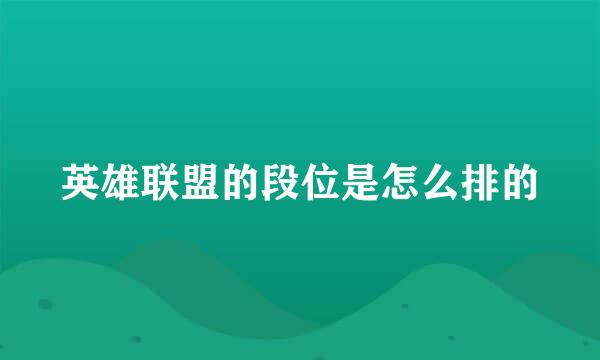 英雄联盟的段位是怎么排的